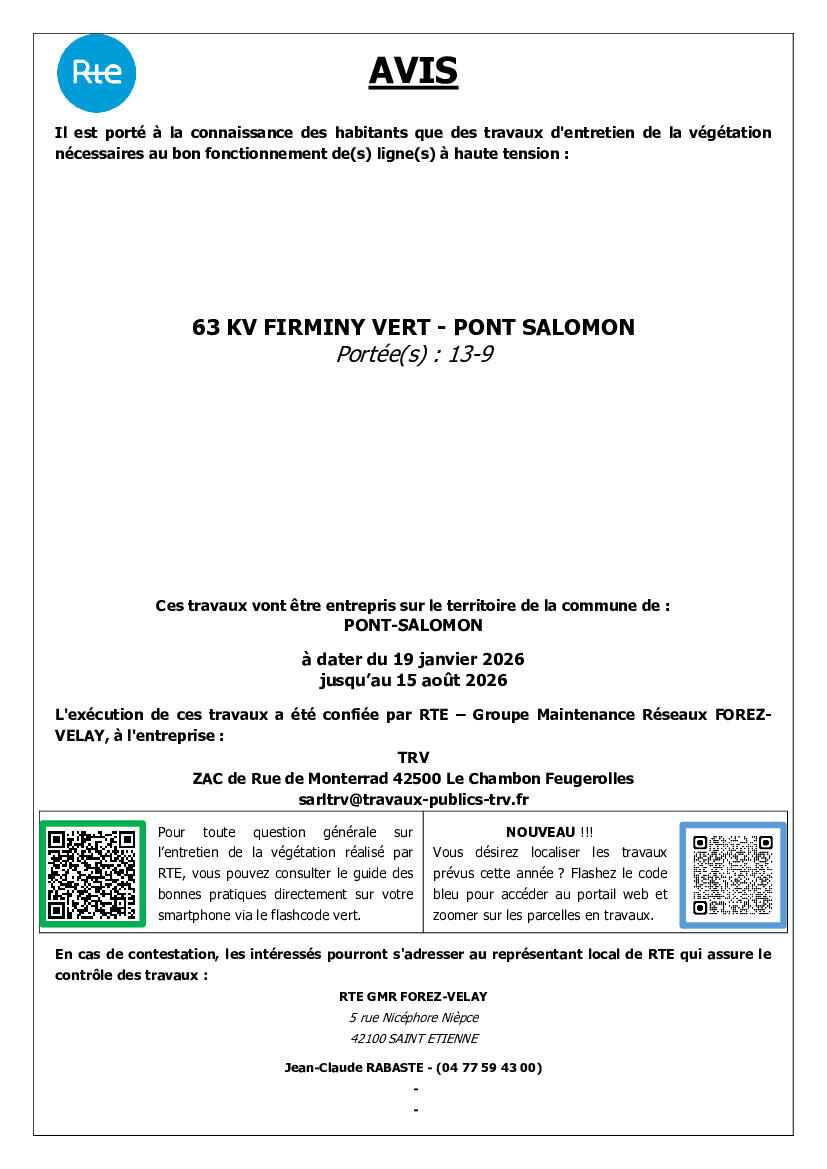 Rte

AVIS

Il est porté à la connaissance des habitants que des travaux d'entretien de la végétation nécessaires au bon fonctionnement de(s) ligne(s) à haute tension :

63 KV FIRMINY VERT - PONT SALOMON
Portée(s) : 13-9

Ces travaux vont être entrepris sur le territoire de la commune de :
PONT-SALOMON

à dater du 19 janvier 2026
jusqu'au 15 août 2026

L'exécution de ces travaux a été confiée par RTE – Groupe Maintenance Réseaux FOREZ-VELAY, à l'entreprise :

TRV
ZAC de Rue de Monterrad 42500 Le Chambon Feugerolles
sarltrv@travaux-publics-trv.fr

Pour toute question générale sur l'entretien de la végétation réalisé par RTE, vous pouvez consulter le guide des bonnes pratiques directement sur votre smartphone via le flashcode vert.

NOUVEAU !!!
Vous désirez localiser les travaux prévus cette année ? Flashez le code bleu pour accéder au portail web et zoomer sur les parcelles en travaux.

En cas de contestation, les intéressés pourront s'adresser au représentant local de RTE qui assure le contrôle des travaux :

RTE GMR FOREZ-VELAY
5 rue Nicéphore Nièpce
42100 SAINT ETIENNE

Jean-Claude RABASTE - (04 77 59 43 00)
-
-